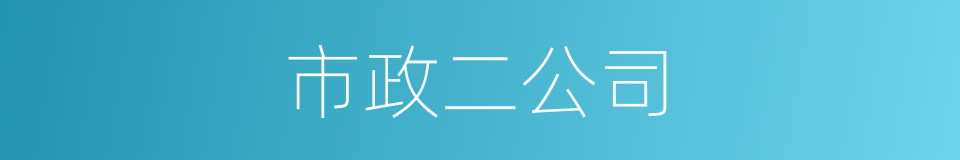 市政二公司